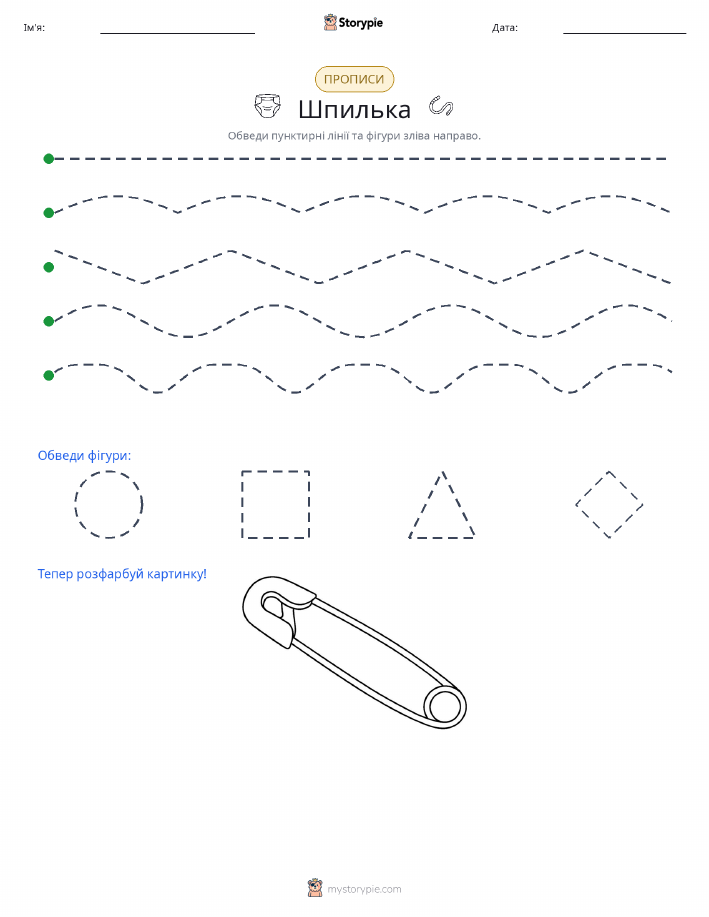 Ім'я:

Storypie

Дата:

ПРОПИСИ

Шпилька

Обведи пунктирні лінії та фігури зліва направо.

Обведи фігури:

Тепер розфарбуй картинку!

mystorypie.com